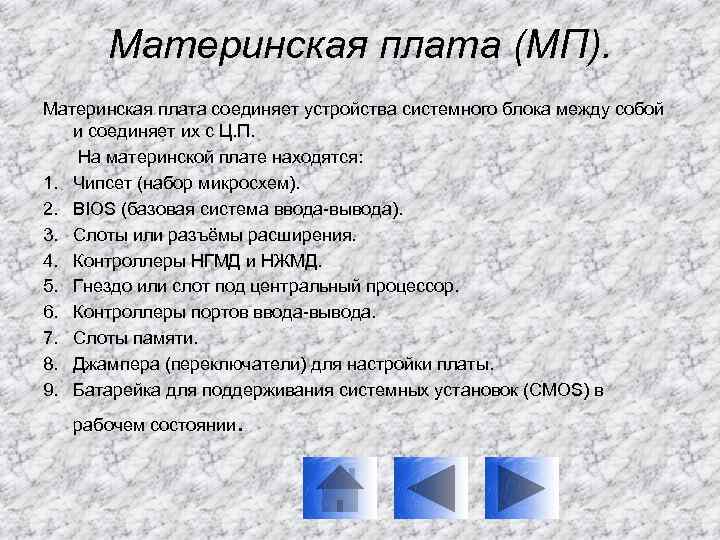 Материнская плата (МП).

Материнская плата соединяет устройства системного блока между собой и соединяет их с Ц.П.

На материнской плате находятся:

1. Чипсет (набор микросхем).
2. BIOS (базовая система ввода-вывода).
3. Слоты или разъёмы расширения.
4. Контроллеры НГМД и НЖМД.
5. Гнездо или слот под центральный процессор.
6. Контроллеры портов ввода-вывода.
7. Слоты памяти.
8. Джампера (переключатели) для настройки платы.
9. Батарейка для поддерживания системных установок (CMOS) в рабочем состоянии.